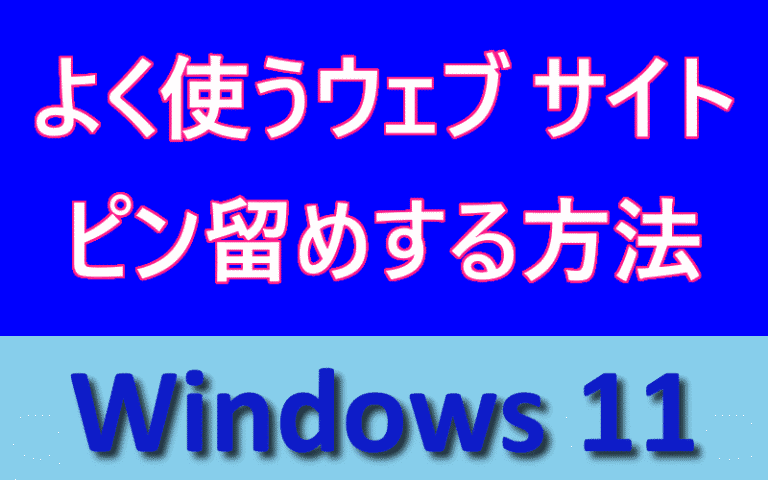 よく使うウェブ サイト
ピン留めする方法

Windows 11